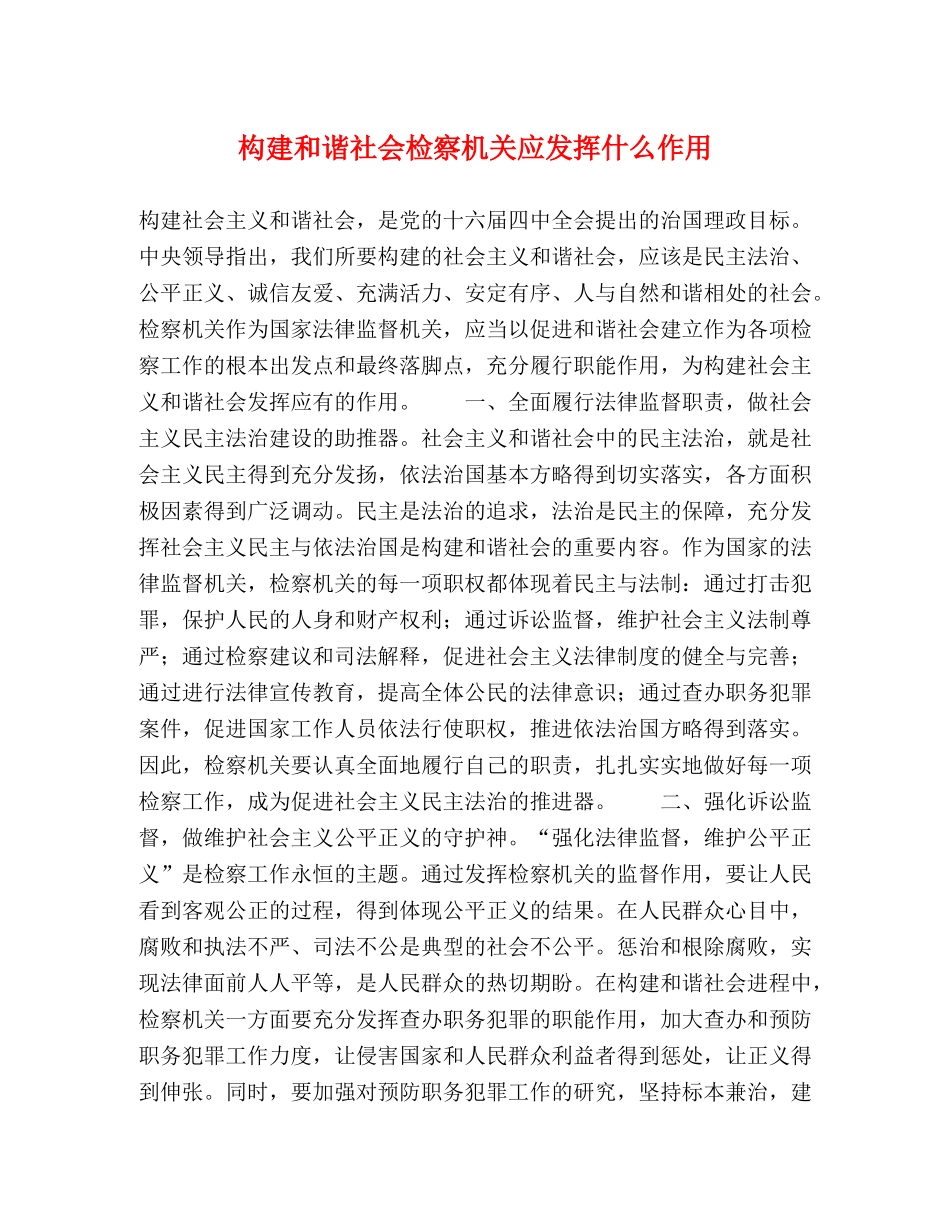 构建和谐社会检察机关应发挥什么作用

构建社会主义和谐社会，是党的十六届四中全会提出的治国理政目标。中央领导指出，我们所要构建的社会主义和谐社会，应该是民主法治、公平正义、诚信友爱、充满活力、安定有序、人与自然和谐相处的社会。检察机关作为国家法律监督机关，应当以促进和谐社会建立作为各项检察工作的根本出发点和最终落脚点，充分履行职能作用，为构建社会主义和谐社会发挥应有的作用。　　一、全面履行法律监督职责，做社会主义民主法治建设的助推器。社会主义和谐社会中的民主法治，就是社会主义民主得到充分发扬，依法治国基本方略得到切实落实，各方面积极因素得到广泛调动。民主是法治的追求，法治是民主的保障，充分发挥社会主义民主与依法治国是构建和谐社会的重要内容。作为国家的法律监督机关，检察机关的每一项职权都体现着民主与法制：通过打击犯罪，保护人民的人身和财产权利；通过诉讼监督，维护社会主义法制尊严；通过检察建议和司法解释，促进社会主义法律制度的健全与完善；通过进行法律宣传教育，提高全体公民的法律意识；通过查办职务犯罪案件，促进国家工作人员依法行使职权，推进依法治国方略得到落实。因此，检察机关要认真全面地履行自己的职责，扎扎实实地做好每一项检察工作，成为促进社会主义民主法治的推进器。　　二、强化诉讼监督，做维护社会主义公平正义的守护神。“强化法律监督，维护公平正义”是检察工作永恒的主题。通过发挥检察机关的监督作用，要让人民看到客观公正的过程，得到体现公平正义的结果。在人民群众心目中，腐败和执法不严、司法不公是典型的社会不公平。惩治和根除腐败，实现法律面前人人平等，是人民群众的热切期盼。在构建和谐社会进程中，检察机关一方面要充分发挥查办职务犯罪的职能作用，加大查办和预防职务犯罪工作力度，让侵害国家和人民群众利益者得到惩处，让正义得到伸张。同时，要加强对预防职务犯罪工作的研究，坚持标本兼治，建